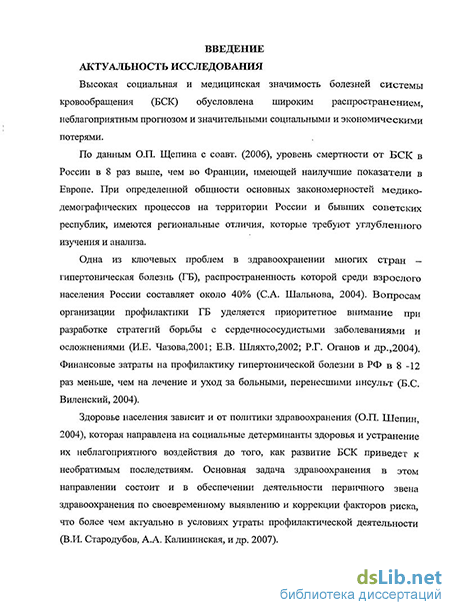 ВВЕДЕНИЕ
АКТУАЛЬНОСТЬ ИССЛЕДОВАНИЯ

Высокая социальная и медицинская значимость болезней системы кровообращения (БСК) обусловлена широким распространением, неблагоприятным прогнозом и значительными социальными и экономическими потерями.

По данным О.П. Щепина с соавт. (2006), уровень смертности от БСК в России в 8 раз выше, чем во Франции, имеющей наилучшие показатели в Европе. При определенной общности основных закономерностей медико-демографических процессов на территории России и бывших советских республик, имеются региональные отличия, которые требуют углубленного изучения и анализа.

Одна из ключевых проблем в здравоохранении многих стран – гипертоническая болезнь (ГБ), распространенность которой среди взрослого населения России составляет около 40% (С.А. Шальнова, 2004). Вопросам организации профилактики ГБ уделяется приоритетное внимание при разработке стратегий борьбы с сердечнососудистыми заболеваниями и осложнениями (И.Е. Чазова,2001; Е.В. Шляхто,2002; Р.Г. Оганов и др.,2004). Финансовые затраты на профилактику гипертонической болезни в РФ в 8 -12 раз меньше, чем на лечение и уход за больными, перенесшими инсульт (Б.С. Виленский, 2004).

Здоровье населения зависит и от политики здравоохранения (О.П. Щепин, 2004), которая направлена на социальные детерминанты здоровья и устранение их неблагоприятного воздействия до того, как развитие БСК приведет к необратимым последствиям. Основная задача здравоохранения в этом направлении состоит и в обеспечении деятельности первичного звена здравоохранения по своевременному выявлению и коррекции факторов риска, что более чем актуально в условиях утраты профилактической деятельности (В.И. Стародубов, А.А. Калининская, и др. 2007).

dsLib.net
библиотека диссертаций